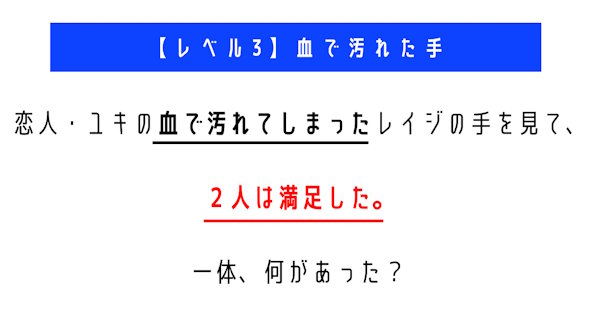 【レベル3】血で汚れた手

恋人・ユキの血で汚れてしまったレイジの手を見て、

2人は満足した。

一体、何があった？